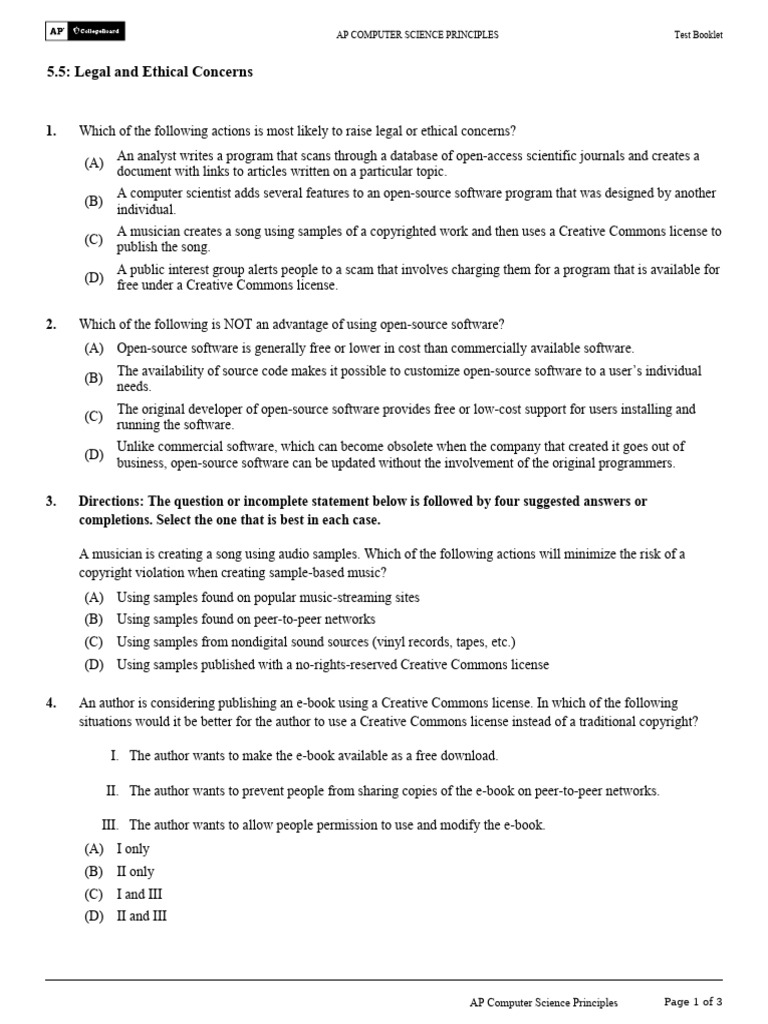 AP CollegeBoard AP COMPUTER SCIENCE PRINCIPLES Test Booklet

5.5: Legal and Ethical Concerns

1. Which of the following actions is most likely to raise legal or ethical concerns?

(A) An analyst writes a program that scans through a database of open-access scientific journals and creates a document with links to articles written on a particular topic.

(B) A computer scientist adds several features to an open-source software program that was designed by another individual.

(C) A musician creates a song using samples of a copyrighted work and then uses a Creative Commons license to publish the song.

(D) A public interest group alerts people to a scam that involves charging them for a program that is available for free under a Creative Commons license.

2. Which of the following is NOT an advantage of using open-source software?

(A) Open-source software is generally free or lower in cost than commercially available software.

(B) The availability of source code makes it possible to customize open-source software to a user's individual needs.

(C) The original developer of open-source software provides free or low-cost support for users installing and running the software.

(D) Unlike commercial software, which can become obsolete when the company that created it goes out of business, open-source software can be updated without the involvement of the original programmers.

3. Directions: The question or incomplete statement below is followed by four suggested answers or completions. Select the one that is best in each case.

A musician is creating a song using audio samples. Which of the following actions will minimize the risk of a copyright violation when creating sample-based music?

(A) Using samples found on popular music-streaming sites

(B) Using samples found on peer-to-peer networks

(C) Using samples from nondigital sound sources (vinyl records, tapes, etc.)

(D) Using samples published with a no-rights-reserved Creative Commons license

4. An author is considering publishing an e-book using a Creative Commons license. In which of the following situations would it be better for the author to use a Creative Commons license instead of a traditional copyright?

I. The author wants to make the e-book available as a free download.

II. The author wants to prevent people from sharing copies of the e-book on peer-to-peer networks.

III. The author wants to allow people permission to use and modify the e-book.

(A) I only

(B) II only

(C) I and III

(D) II and III

AP Computer Science Principles Page 1 of 3